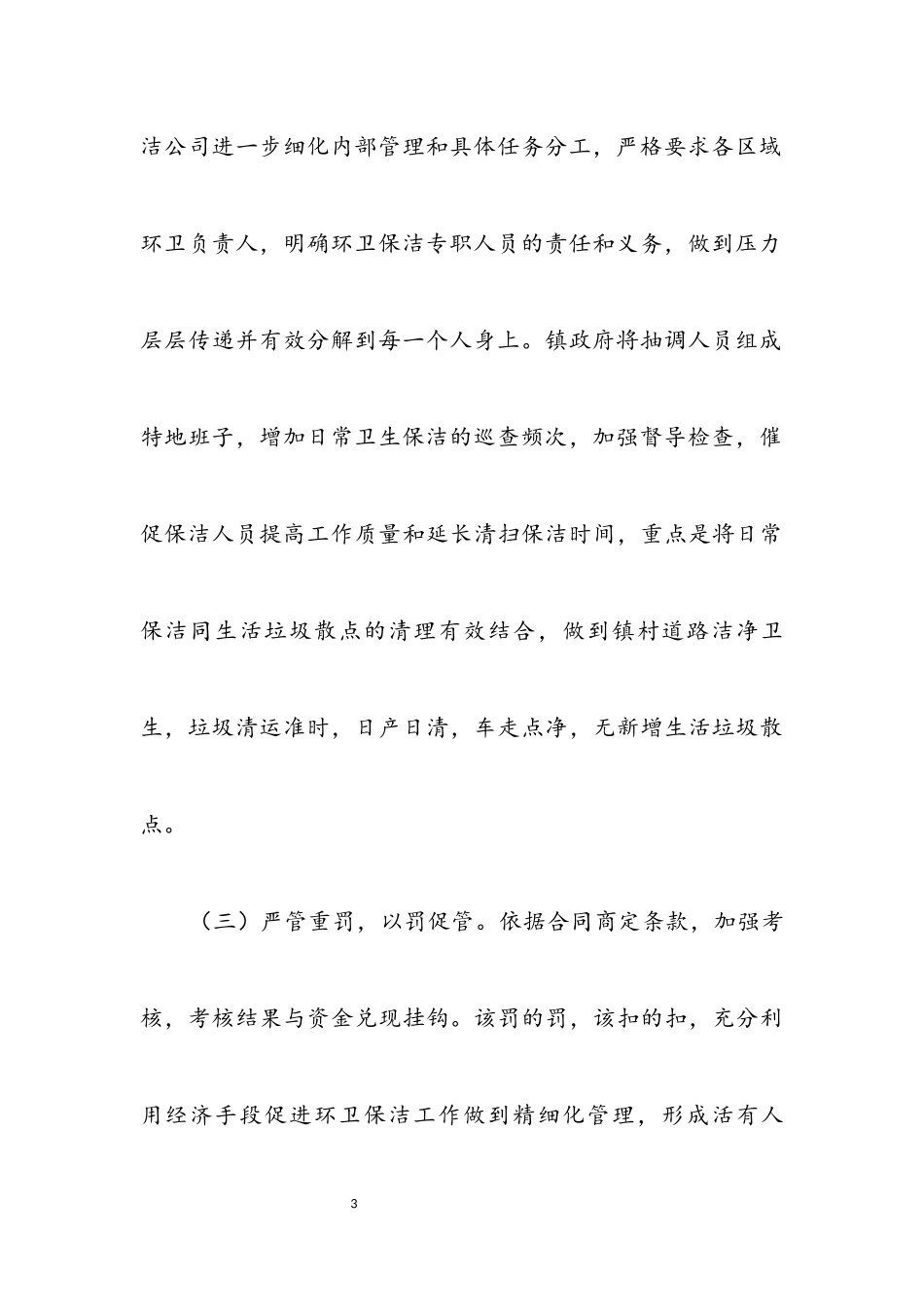 洁公司进一步细化内部管理和具体任务分工，严格要求各区域环卫负责人，明确环卫保洁专职人员的责任和义务，做到压力层层传递并有效分解到每一个人身上。镇政府将抽调人员组成特地班子，增加日常卫生保洁的巡查频次，加强督导检查，催促保洁人员提高工作质量和延长清扫保洁时间，重点是将日常保洁同生活垃圾散点的清理有效结合，做到镇村道路洁净卫生，垃圾清运准时，日产日清，车走点净，无新增生活垃圾散点。

（三）严管重罚，以罚促管。依据合同商定条款，加强考核，考核结果与资金兑现挂钩。该罚的罚，该扣的扣，充分利用经济手段促进环卫保洁工作做到精细化管理，形成活有人

3